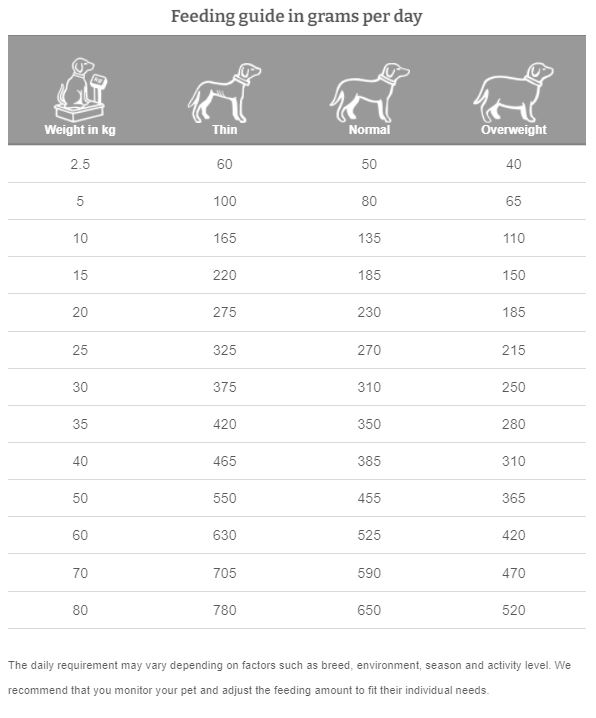 Feeding guide in grams per day

| Weight in kg | Thin | Normal | Overweight |
|---|---|---|---|
| 2.5 | 60 | 50 | 40 |
| 5 | 100 | 80 | 65 |
| 10 | 165 | 135 | 110 |
| 15 | 220 | 185 | 150 |
| 20 | 275 | 230 | 185 |
| 25 | 325 | 270 | 215 |
| 30 | 375 | 310 | 250 |
| 35 | 420 | 350 | 280 |
| 40 | 465 | 385 | 310 |
| 50 | 550 | 455 | 365 |
| 60 | 630 | 525 | 420 |
| 70 | 705 | 590 | 470 |
| 80 | 780 | 650 | 520 |

The daily requirement may vary depending on factors such as breed, environment, season and activity level. We recommend that you monitor your pet and adjust the feeding amount to fit their individual needs.